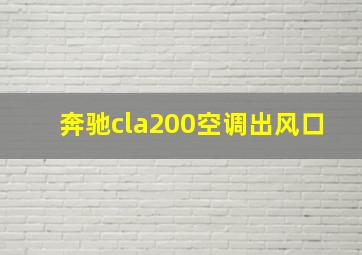 奔驰cla200空调出风口